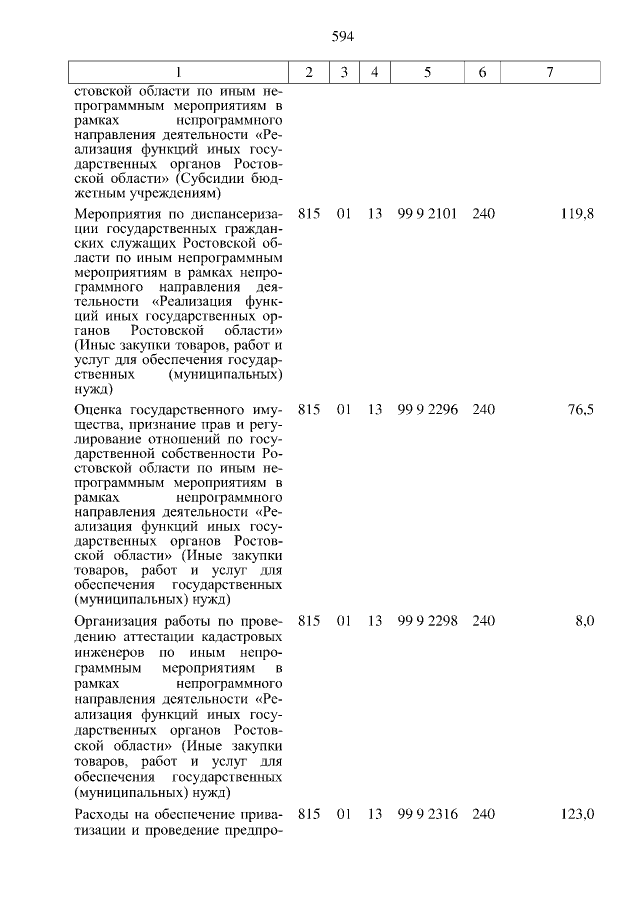 594

| 1 | 2 | 3 | 4 | 5 | 6 | 7 |
|---|---|---|---|---|---|---|
| стовской области по иным непрограммным мероприятиям в рамках непрограммного направления деятельности «Реализация функций иных государственных органов Ростовской области» (Субсидии бюджетным учреждениям) | | | | | | |
| Мероприятия по диспансеризации государственных гражданских служащих Ростовской области по иным непрограммным мероприятиям в рамках непрограммного направления деятельности «Реализация функций иных государственных органов Ростовской области» (Иные закупки товаров, работ и услуг для обеспечения государственных (муниципальных) нужд) | 815 | 01 | 13 | 99 9 2101 | 240 | 119,8 |
| Оценка государственного имущества, признание прав и регулирование отношений по государственной собственности Ростовской области по иным непрограммным мероприятиям в рамках непрограммного направления деятельности «Реализация функций иных государственных органов Ростовской области» (Иные закупки товаров, работ и услуг для обеспечения государственных (муниципальных) нужд) | 815 | 01 | 13 | 99 9 2296 | 240 | 76,5 |
| Организация работы по проведению аттестации кадастровых инженеров по иным непрограммным мероприятиям в рамках непрограммного направления деятельности «Реализация функций иных государственных органов Ростовской области» (Иные закупки товаров, работ и услуг для обеспечения государственных (муниципальных) нужд) | 815 | 01 | 13 | 99 9 2298 | 240 | 8,0 |
| Расходы на обеспечение приватизации и проведение предпро- | 815 | 01 | 13 | 99 9 2316 | 240 | 123,0 |